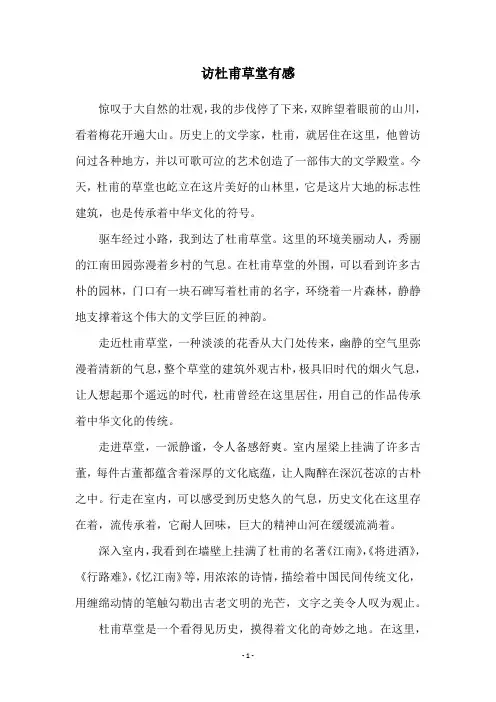 访杜甫草堂有感

惊叹于大自然的壮观，我的步伐停了下来，双眸望着眼前的山川，看着梅花开遍大山。历史上的文学家，杜甫，就居住在这里，他曾访问过各种地方，并以可歌可泣的艺术创造了一部伟大的文学殿堂。今天，杜甫的草堂也屹立在这片美好的山林里，它是这片大地的标志性建筑，也是传承着中华文化的符号。

驱车经过小路，我到达了杜甫草堂。这里的环境美丽动人，秀丽的江南田园弥漫着乡村的气息。在杜甫草堂的外围，可以看到许多古朴的园林，门口有一块石碑写着杜甫的名字，环绕着一片森林，静静地支撑着这个伟大的文学巨匠的神韵。

走近杜甫草堂，一种淡淡的花香从大门处传来，幽静的空气里弥漫着清新的气息，整个草堂的建筑外观古朴，极具旧时代的烟火气息，让人想起那个遥远的时代，杜甫曾经在这里居住，用自己的作品传承着中华文化的传统。

走进草堂，一派静谧，令人备感舒爽。室内屋梁上挂满了许多古董，每件古董都蕴含着深厚的文化底蕴，让人陶醉在深沉苍凉的古朴之中。行走在室内，可以感受到历史悠久的气息，历史文化在这里存在着，流传承着，它耐人回味，巨大的精神山河在缓缓流淌着。

深入室内，我看到在墙壁上挂满了杜甫的名著《江南》,《将进酒》,《行路难》,《忆江南》等，用浓浓的诗情，描绘着中国民间传统文化，用缠绵动情的笔触勾勒出古老文明的光芒，文字之美令人叹为观止。

杜甫草堂是一个看得见历史，摸得着文化的奇妙之地。在这里，

- 1 -